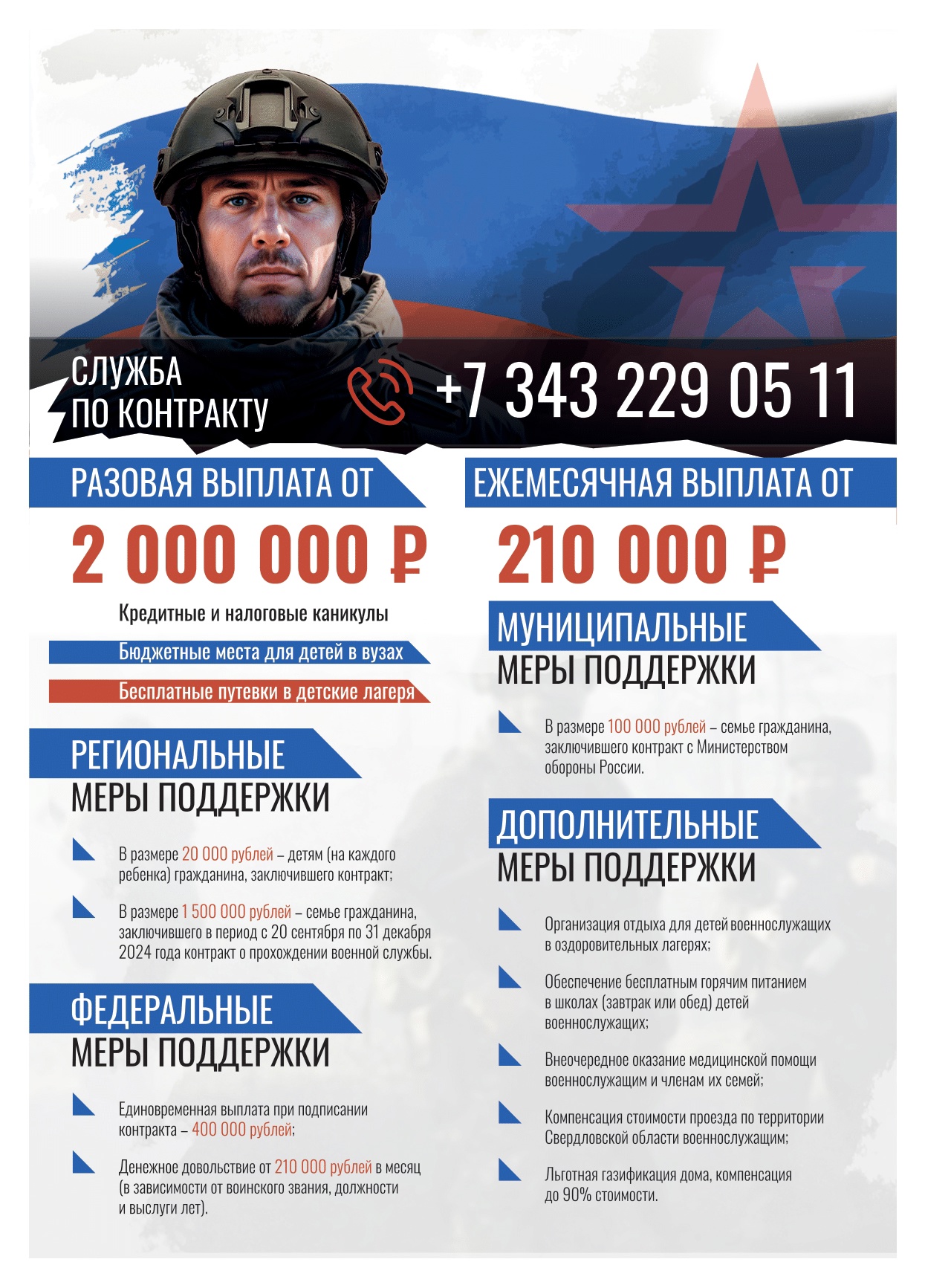 СЛУЖБА
ПО КОНТРАКТУ

+7 343 229 05 11

РАЗОВАЯ ВЫПЛАТА ОТ

2 000 000 ₽

Кредитные и налоговые каникулы

Бюджетные места для детей в вузах

Бесплатные путевки в детские лагеря

РЕГИОНАЛЬНЫЕ
МЕРЫ ПОДДЕРЖКИ

В размере 20 000 рублей – детям (на каждого ребенка) гражданина, заключившего контракт;

В размере 1 500 000 рублей – семье гражданина, заключившего в период с 20 сентября по 31 декабря 2024 года контракт о прохождении военной службы.

ФЕДЕРАЛЬНЫЕ
МЕРЫ ПОДДЕРЖКИ

Единовременная выплата при подписании контракта – 400 000 рублей;

Денежное довольствие от 210 000 рублей в месяц (в зависимости от воинского звания, должности и выслуги лет).

ЕЖЕМЕСЯЧНАЯ ВЫПЛАТА ОТ

210 000 ₽

МУНИЦИПАЛЬНЫЕ
МЕРЫ ПОДДЕРЖКИ

В размере 100 000 рублей – семье гражданина, заключившего контракт с Министерством обороны России.

ДОПОЛНИТЕЛЬНЫЕ
МЕРЫ ПОДДЕРЖКИ

Организация отдыха для детей военнослужащих в оздоровительных лагерях;

Обеспечение бесплатным горячим питанием в школах (завтрак или обед) детей военнослужащих;

Внеочередное оказание медицинской помощи военнослужащим и членам их семей;

Компенсация стоимости проезда по территории Свердловской области военнослужащим;

Льготная газификация дома, компенсация до 90% стоимости.